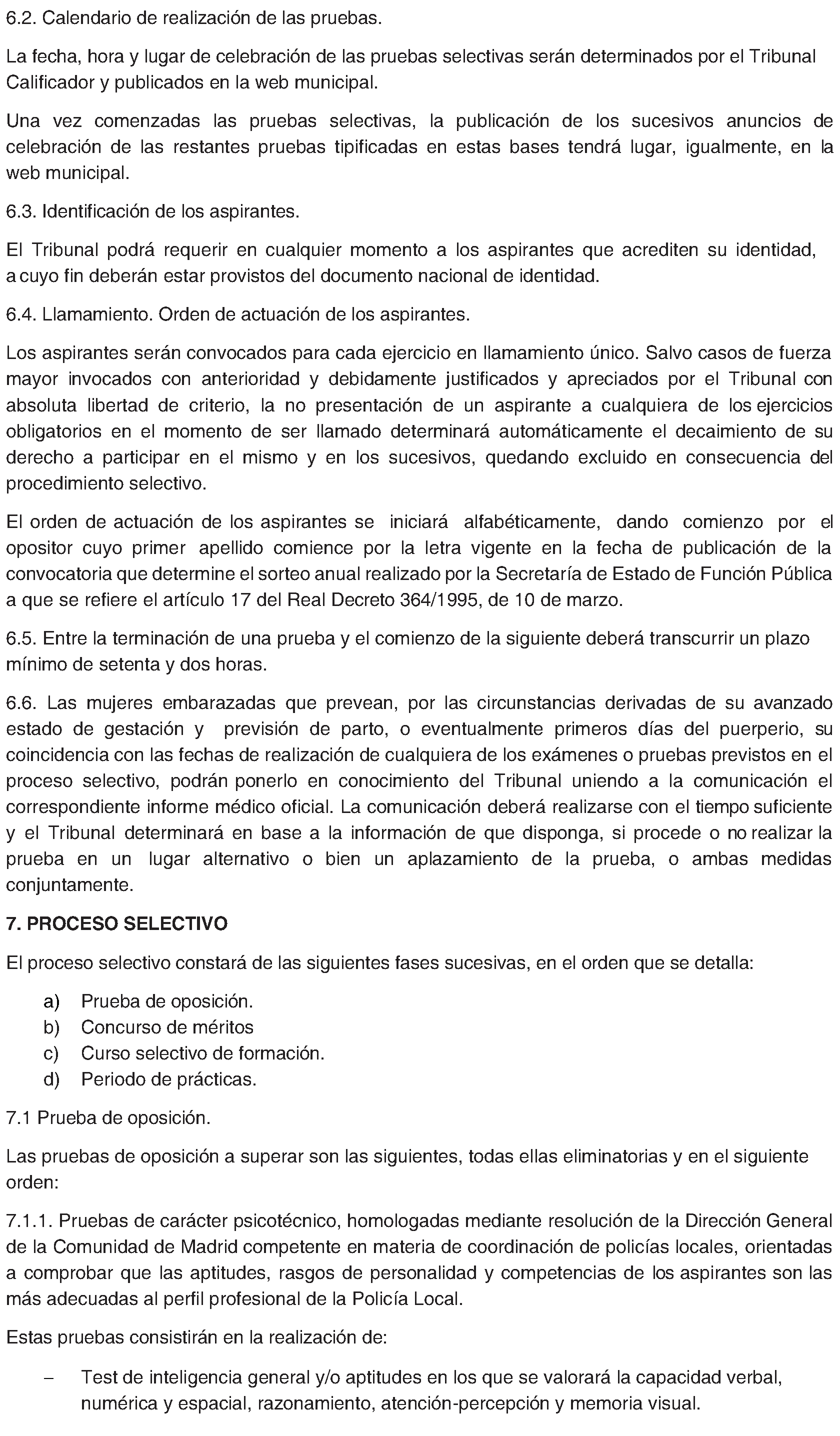 6.2. Calendario de realización de las pruebas.

La fecha, hora y lugar de celebración de las pruebas selectivas serán determinados por el Tribunal Calificador y publicados en la web municipal.

Una vez comenzadas las pruebas selectivas, la publicación de los sucesivos anuncios de celebración de las restantes pruebas tipificadas en estas bases tendrá lugar, igualmente, en la web municipal.

6.3. Identificación de los aspirantes.

El Tribunal podrá requerir en cualquier momento a los aspirantes que acrediten su identidad, a cuyo fin deberán estar provistos del documento nacional de identidad.

6.4. Llamamiento. Orden de actuación de los aspirantes.

Los aspirantes serán convocados para cada ejercicio en llamamiento único. Salvo casos de fuerza mayor invocados con anterioridad y debidamente justificados y apreciados por el Tribunal con absoluta libertad de criterio, la no presentación de un aspirante a cualquiera de los ejercicios obligatorios en el momento de ser llamado determinará automáticamente el decaimiento de su derecho a participar en el mismo y en los sucesivos, quedando excluido en consecuencia del procedimiento selectivo.

El orden de actuación de los aspirantes se iniciará alfabéticamente, dando comienzo por el opositor cuyo primer apellido comience por la letra vigente en la fecha de publicación de la convocatoria que determine el sorteo anual realizado por la Secretaría de Estado de Función Pública a que se refiere el artículo 17 del Real Decreto 364/1995, de 10 de marzo.

6.5. Entre la terminación de una prueba y el comienzo de la siguiente deberá transcurrir un plazo mínimo de setenta y dos horas.

6.6. Las mujeres embarazadas que prevean, por las circunstancias derivadas de su avanzado estado de gestación y previsión de parto, o eventualmente primeros días del puerperio, su coincidencia con las fechas de realización de cualquiera de los exámenes o pruebas previstos en el proceso selectivo, podrán ponerlo en conocimiento del Tribunal uniendo a la comunicación el correspondiente informe médico oficial. La comunicación deberá realizarse con el tiempo suficiente y el Tribunal determinará en base a la información de que disponga, si procede o no realizar la prueba en un lugar alternativo o bien un aplazamiento de la prueba, o ambas medidas conjuntamente.

7. PROCESO SELECTIVO

El proceso selectivo constará de las siguientes fases sucesivas, en el orden que se detalla:

a) Prueba de oposición.
b) Concurso de méritos
c) Curso selectivo de formación.
d) Periodo de prácticas.

7.1 Prueba de oposición.

Las pruebas de oposición a superar son las siguientes, todas ellas eliminatorias y en el siguiente orden:

7.1.1. Pruebas de carácter psicotécnico, homologadas mediante resolución de la Dirección General de la Comunidad de Madrid competente en materia de coordinación de policías locales, orientadas a comprobar que las aptitudes, rasgos de personalidad y competencias de los aspirantes son las más adecuadas al perfil profesional de la Policía Local.

Estas pruebas consistirán en la realización de:

– Test de inteligencia general y/o aptitudes en los que se valorará la capacidad verbal, numérica y espacial, razonamiento, atención-percepción y memoria visual.